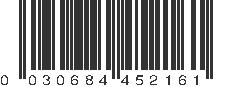 0 030684 452161